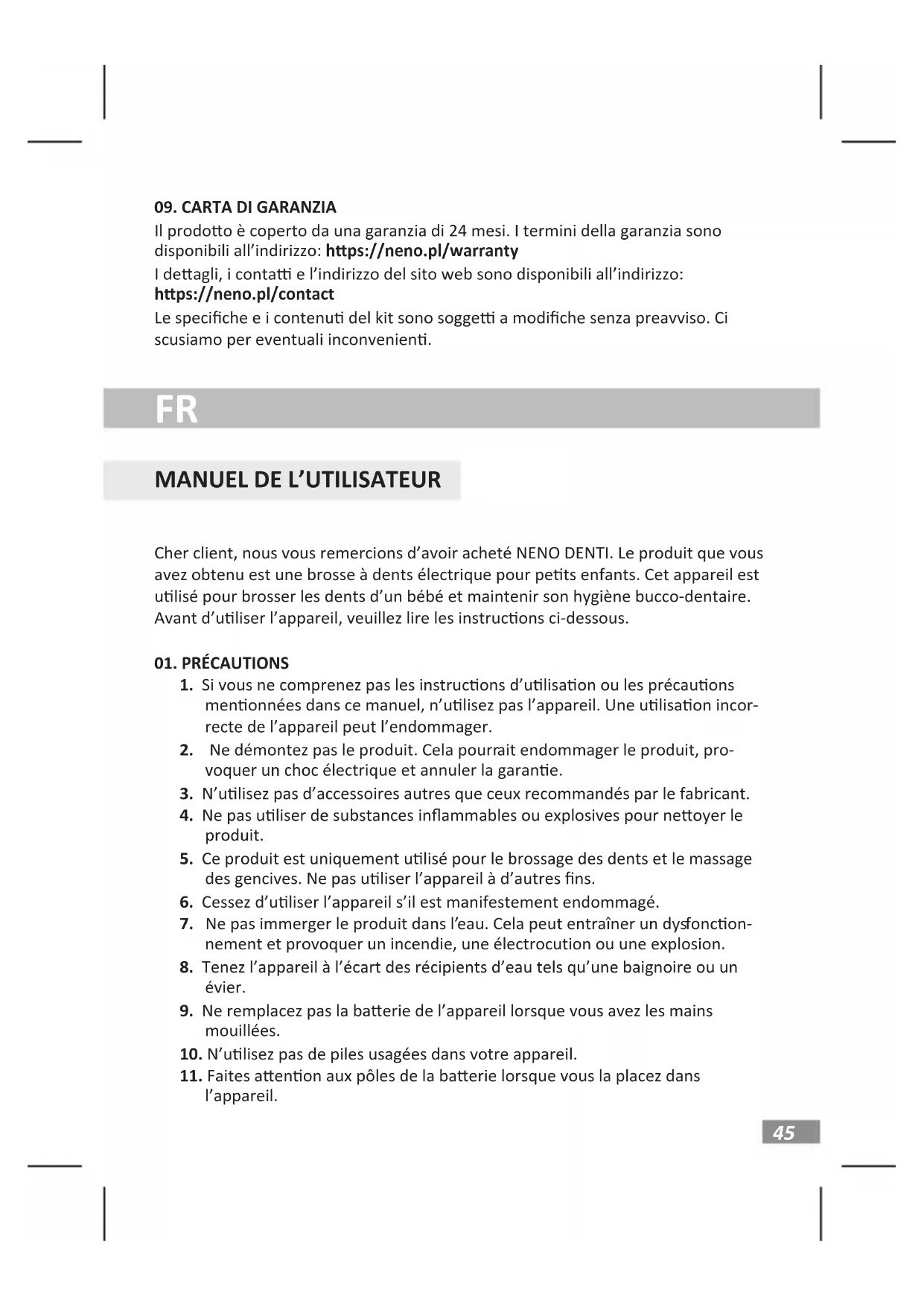 09. CARTA DI GARANZIA
Il prodotto è coperto da una garanzia di 24 mesi. I termini della garanzia sono disponibili all'indirizzo: https://neno.pl/warranty
I dettagli, i contatti e l'indirizzo del sito web sono disponibili all'indirizzo: https://neno.pl/contact
Le specifiche e i contenuti del kit sono soggetti a modifiche senza preavviso. Ci scusiamo per eventuali inconvenienti.

FR

MANUEL DE L'UTILISATEUR

Cher client, nous vous remercions d'avoir acheté NENO DENTI. Le produit que vous avez obtenu est une brosse à dents électrique pour petits enfants. Cet appareil est utilisé pour brosser les dents d'un bébé et maintenir son hygiène bucco-dentaire. Avant d'utiliser l'appareil, veuillez lire les instructions ci-dessous.

01. PRÉCAUTIONS
1. Si vous ne comprenez pas les instructions d'utilisation ou les précautions mentionnées dans ce manuel, n'utilisez pas l'appareil. Une utilisation incorrecte de l'appareil peut l'endommager.
2. Ne démontez pas le produit. Cela pourrait endommager le produit, provoquer un choc électrique et annuler la garantie.
3. N'utilisez pas d'accessoires autres que ceux recommandés par le fabricant.
4. Ne pas utiliser de substances inflammables ou explosives pour nettoyer le produit.
5. Ce produit est uniquement utilisé pour le brossage des dents et le massage des gencives. Ne pas utiliser l'appareil à d'autres fins.
6. Cessez d'utiliser l'appareil s'il est manifestement endommagé.
7. Ne pas immerger le produit dans l'eau. Cela peut entraîner un dysfonctionnement et provoquer un incendie, une électrocution ou une explosion.
8. Tenez l'appareil à l'écart des récipients d'eau tels qu'une baignoire ou un évier.
9. Ne remplacez pas la batterie de l'appareil lorsque vous avez les mains mouillées.
10. N'utilisez pas de piles usagées dans votre appareil.
11. Faites attention aux pôles de la batterie lorsque vous la placez dans l'appareil.

45